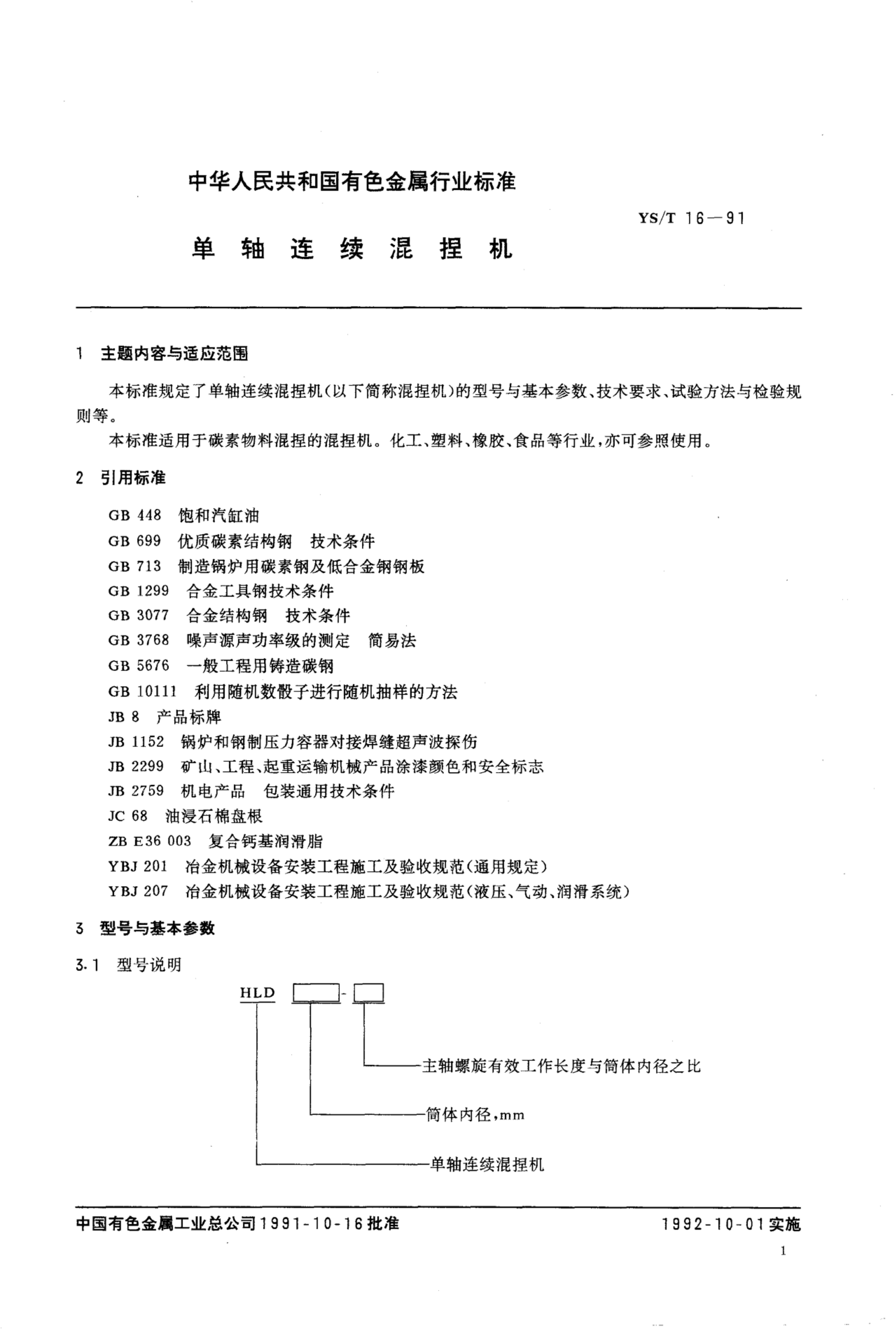 中华人民共和国有色金属行业标准

YS/T 16—91

单 轴 连 续 混 捏 机

1 主题内容与适应范围

本标准规定了单轴连续混捏机(以下简称混捏机)的型号与基本参数、技术要求、试验方法与检验规则等。

本标准适用于碳素物料混捏的混捏机。化工、塑料、橡胶、食品等行业,亦可参照使用。

2 引用标准

GB 448 饱和汽缸油
GB 699 优质碳素结构钢 技术条件
GB 713 制造锅炉用碳素钢及低合金钢钢板
GB 1299 合金工具钢技术条件
GB 3077 合金结构钢 技术条件
GB 3768 噪声源声功率级的测定 简易法
GB 5676 一般工程用铸造碳钢
GB 10111 利用随机数骰子进行随机抽样的方法
JB 8 产品标牌
JB 1152 锅炉和钢制压力容器对接焊缝超声波探伤
JB 2299 矿山、工程、起重运输机械产品涂漆颜色和安全标志
JB 2759 机电产品 包装通用技术条件
JC 68 油浸石棉盘根
ZB E36 003 复合钙基润滑脂
YBJ 201 冶金机械设备安装工程施工及验收规范(通用规定)
YBJ 207 冶金机械设备安装工程施工及验收规范(液压、气动、润滑系统)

3 型号与基本参数

3.1 型号说明

HLD □-□

主轴螺旋有效工作长度与筒体内径之比

筒体内径,mm

单轴连续混捏机

中国有色金属工业总公司1991-10-16批准

1992-10-01实施

1